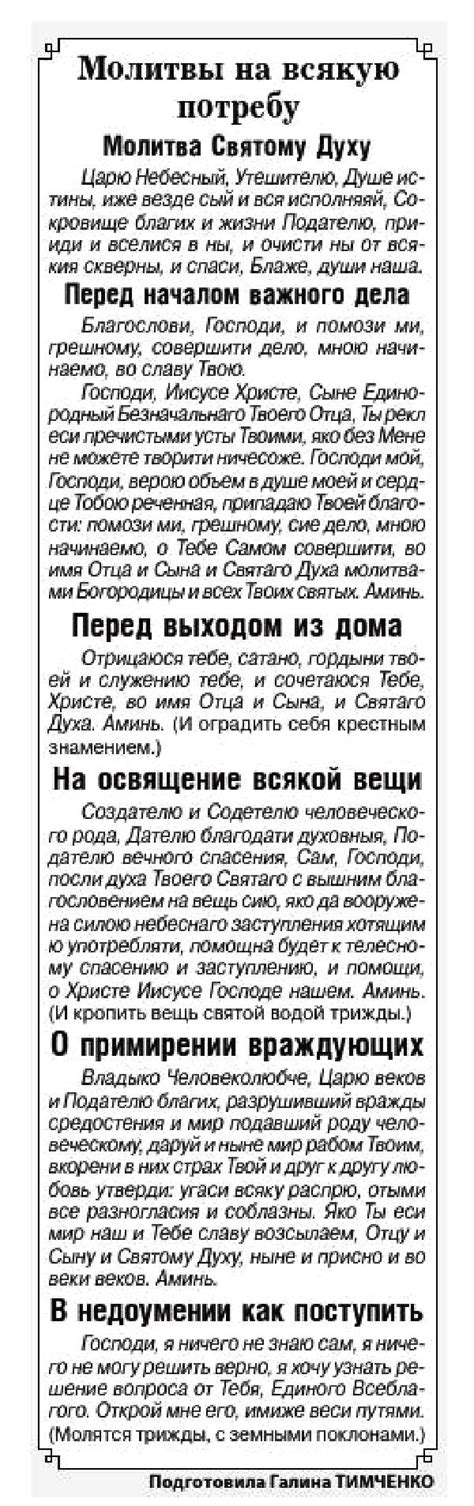 Молитвы на всякую потребу

Молитва Святому Духу

Царю Небесный, Утешителю, Душе истины, иже везде сый и вся исполняяй, Сокровище благих и жизни Подателю, прииди и вселися в ны, и очисти ны от всякия скверны, и спаси, Блаже, души наша.

Перед началом важного дела

Благослови, Господи, и помози ми, грешному, совершити дело, мною начинаемо, во славу Твою.

Господи, Иисусе Христе, Сыне Единородный Безначальнаго Твоего Отца, Ты рекл еси пречистыми усты Твоими, яко без Мене не можете творити ничесоже. Господи мой, Господи, верою объем в душе моей и сердце Тобою реченная, припадаю Твоей благости: помози ми, грешному, сие дело, мною начинаемо, о Тебе Самом совершити, во имя Отца и Сына и Святаго Духа молитвами Богородицы и всех Твоих святых. Аминь.

Перед выходом из дома

Отрицаюся тебе, сатано, гордыни твоей и служению тебе, и сочетаюся Тебе, Христе, во имя Отца и Сына, и Святаго Духа. Аминь. (И оградить себя крестным знамением.)

На освящение всякой вещи

Создателю и Содетелю человеческого рода, Дателю благодати духовныя, Подателю вечного спасения, Сам, Господи, посли духа Твоего Святаго с вышним благословением на вещь сию, яко да вооружена силою небеснаго заступления хотящим ю употребляти, помощна будет к телесному спасению и заступлению, и помощи, о Христе Иисусе Господе нашем. Аминь. (И кропить вещь святой водой трижды.)

О примирении враждующих

Владыко Человеколюбче, Царю веков и Подателю благих, разрушивший вражды средостения и мир подавший роду человеческому, даруй и ныне мир рабом Твоим, вкорени в них страх Твой и друг к другу любовь утверди: угаси всяку распрю, отыми все разногласия и соблазны. Яко Ты еси мир наш и Тебе славу возсылаем, Отцу и Сыну и Святому Духу, ныне и присно и во веки веков. Аминь.

В недоумении как поступить

Господи, я ничего не знаю сам, я ничего не могу решить верно, я хочу узнать решение вопроса от Тебя, Единого Всеблагого. Открой мне его, имиже веси путями. (Молятся трижды, с земными поклонами.)

Подготовила Галина ТИМЧЕНКО